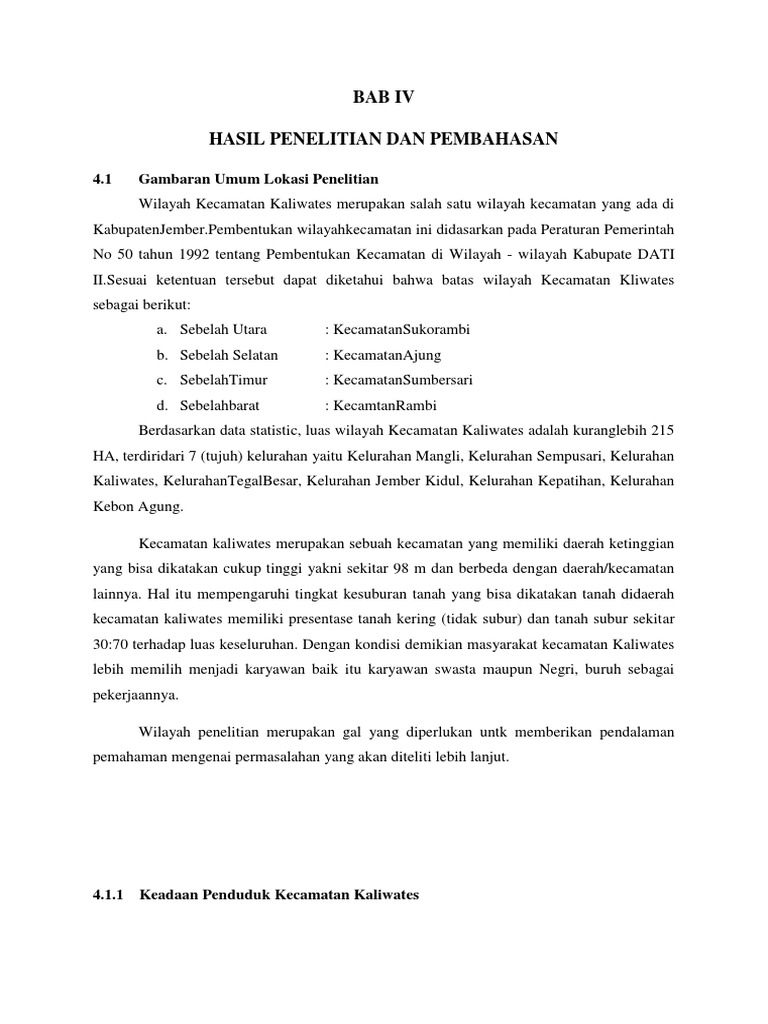 BAB IV

HASIL PENELITIAN DAN PEMBAHASAN

4.1 Gambaran Umum Lokasi Penelitian

Wilayah Kecamatan Kaliwates merupakan salah satu wilayah kecamatan yang ada di KabupatenJember.Pembentukan wilayahkecamatan ini didasarkan pada Peraturan Pemerintah No 50 tahun 1992 tentang Pembentukan Kecamatan di Wilayah - wilayah Kabupate DATI II.Sesuai ketentuan tersebut dapat diketahui bahwa batas wilayah Kecamatan Kliwates sebagai berikut:

a. Sebelah Utara : KecamatanSukorambi
b. Sebelah Selatan : KecamatanAjung
c. SebelahTimur : KecamatanSumbersari
d. Sebelahbarat : KecamtanRambi

Berdasarkan data statistic, luas wilayah Kecamatan Kaliwates adalah kuranglebih 215 HA, terdiridari 7 (tujuh) kelurahan yaitu Kelurahan Mangli, Kelurahan Sempusari, Kelurahan Kaliwates, KelurahanTegalBesar, Kelurahan Jember Kidul, Kelurahan Kepatihan, Kelurahan Kebon Agung.

Kecamatan kaliwates merupakan sebuah kecamatan yang memiliki daerah ketinggian yang bisa dikatakan cukup tinggi yakni sekitar 98 m dan berbeda dengan daerah/kecamatan lainnya. Hal itu mempengaruhi tingkat kesuburan tanah yang bisa dikatakan tanah didaerah kecamatan kaliwates memiliki presentase tanah kering (tidak subur) dan tanah subur sekitar 30:70 terhadap luas keseluruhan. Dengan kondisi demikian masyarakat kecamatan Kaliwates lebih memilih menjadi karyawan baik itu karyawan swasta maupun Negri, buruh sebagai pekerjaannya.

Wilayah penelitian merupakan gal yang diperlukan untk memberikan pendalaman pemahaman mengenai permasalahan yang akan diteliti lebih lanjut.

4.1.1 Keadaan Penduduk Kecamatan Kaliwates